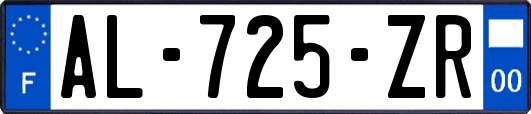 F
AL-725-ZR
00